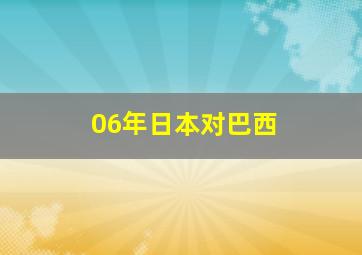 06年日本对巴西